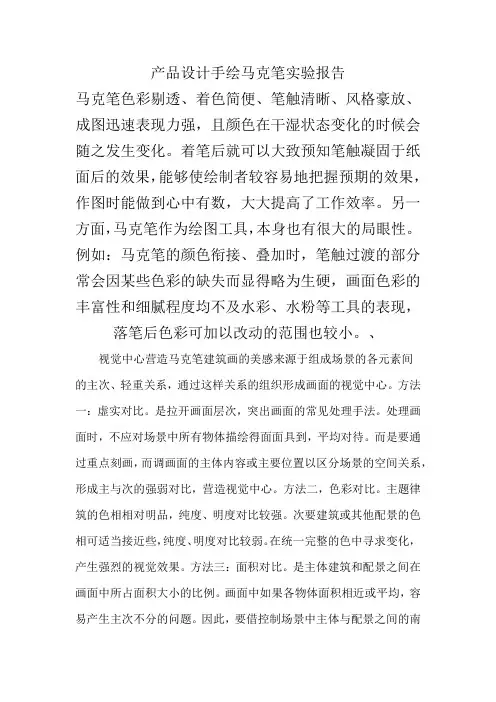 产品设计手绘马克笔实验报告

马克笔色彩剔透、着色简便、笔触清晰、风格豪放、成图迅速表现力强，且颜色在干湿状态变化的时候会随之发生变化。着笔后就可以大致预知笔触凝固于纸面后的效果，能够使绘制者较容易地把握预期的效果，作图时能做到心中有数，大大提高了工作效率。另一方面，马克笔作为绘图工具，本身也有很大的局眼性。例如：马克笔的颜色衔接、叠加时，笔触过渡的部分常会因某些色彩的缺失而显得略为生硬，画面色彩的丰富性和细腻程度均不及水彩、水粉等工具的表现，落笔后色彩可加以改动的范围也较小。、

视觉中心营造马克笔建筑画的美感来源于组成场景的各元素间的主次、轻重关系，通过这样关系的组织形成画面的视觉中心。方法一：虚实对比。是拉开画面层次，突出画面的常见处理手法。处理画面时，不应对场景中所有物体描绘得面面具到，平均对待。而是要通过重点刻画，而调画面的主体内容或主要位置以区分场景的空间关系，形成主与次的强弱对比，营造视觉中心。方法二，色彩对比。主题律筑的色相相对明品，纯度、明度对比较强。次要建筑或其他配景的色相可适当接近些，纯度、明度对比较弱。在统一完整的色中寻求变化，产生强烈的视觉效果。方法三：面积对比。是主体建筑和配景之间在画面中所占面积大小的比例。画面中如果各物体面积相近或平均，容易产生主次不分的问题。因此，要借控制场景中主体与配景之间的南